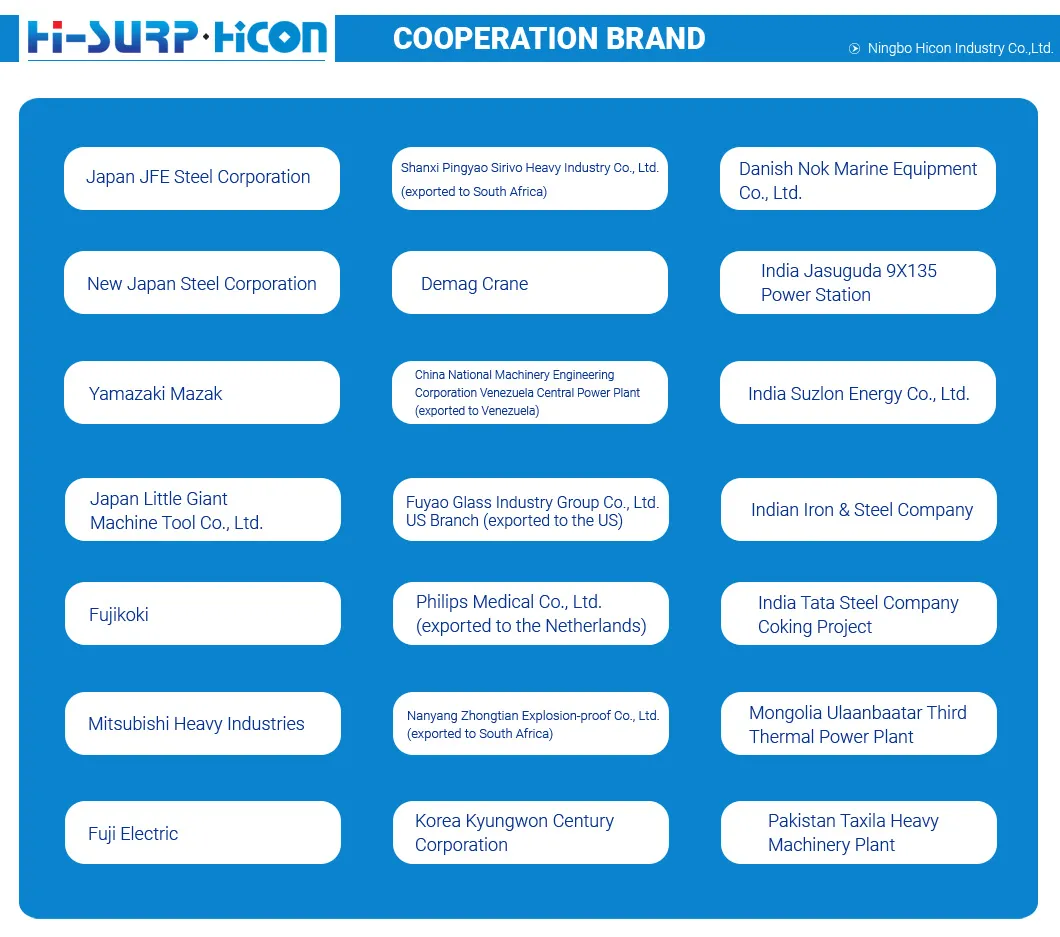 HI-SURP·HICON

COOPERATION BRAND

Ningbo Hicon Industry Co.,Ltd.

Japan JFE Steel Corporation

New Japan Steel Corporation

Yamazaki Mazak

Japan Little Giant Machine Tool Co., Ltd.

Fujikoki

Mitsubishi Heavy Industries

Fuji Electric

Shanxi Pingyao Sirivo Heavy Industry Co., Ltd. (exported to South Africa)

Demag Crane

China National Machinery Engineering Corporation Venezuela Central Power Plant (exported to Venezuela)

Fuyao Glass Industry Group Co., Ltd. US Branch (exported to the US)

Philips Medical Co., Ltd. (exported to the Netherlands)

Nanyang Zhongtian Explosion-proof Co., Ltd. (exported to South Africa)

Korea Kyungwon Century Corporation

Danish Nok Marine Equipment Co., Ltd.

India Jasuguda 9X135 Power Station

India Suzlon Energy Co., Ltd.

Indian Iron & Steel Company

India Tata Steel Company Coking Project

Mongolia Ulaanbaatar Third Thermal Power Plant

Pakistan Taxila Heavy Machinery Plant